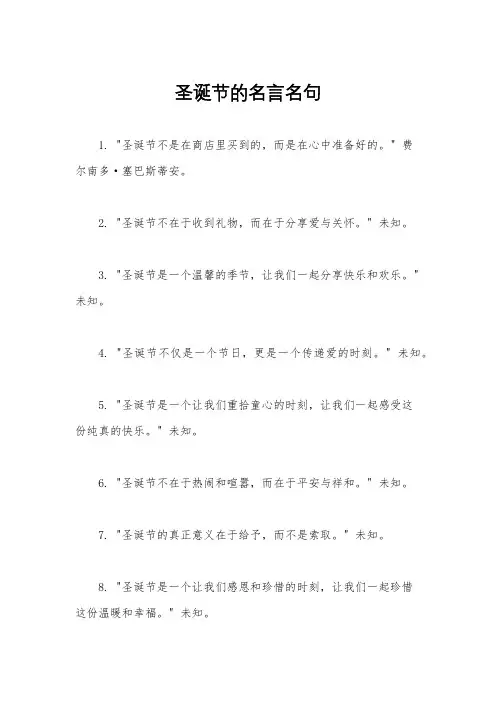 圣诞节的名言名句

1. "圣诞节不是在商店里买到的，而是在心中准备好的。" 费尔南多·塞巴斯蒂安。

2. "圣诞节不在于收到礼物，而在于分享爱与关怀。" 未知。

3. "圣诞节是一个温馨的季节，让我们一起分享快乐和欢乐。" 未知。

4. "圣诞节不仅是一个节日，更是一个传递爱的时刻。" 未知。

5. "圣诞节是一个让我们重拾童心的时刻，让我们一起感受这份纯真的快乐。" 未知。

6. "圣诞节不在于热闹和喧嚣，而在于平安与祥和。" 未知。

7. "圣诞节的真正意义在于给予，而不是索取。" 未知。

8. "圣诞节是一个让我们感恩和珍惜的时刻，让我们一起珍惜这份温暖和幸福。" 未知。